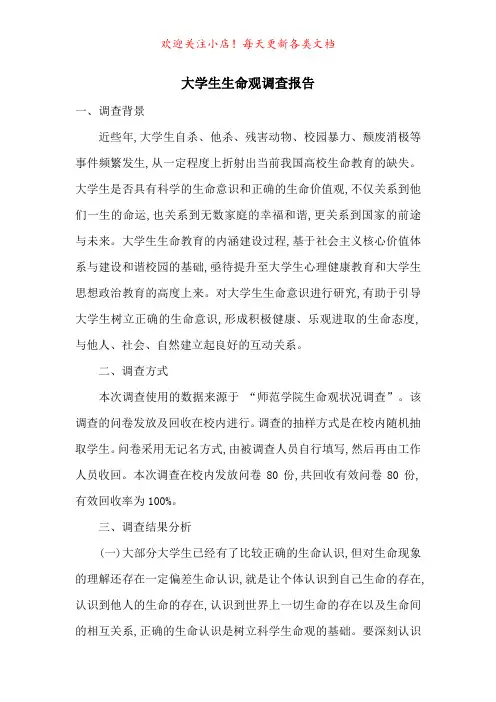 欢迎关注小店！每天更新各类文档

大学生生命观调查报告

一、调查背景

近些年,大学生自杀、他杀、残害动物、校园暴力、颓废消极等事件频繁发生,从一定程度上折射出当前我国高校生命教育的缺失。大学生是否具有科学的生命意识和正确的生命价值观,不仅关系到他们一生的命运,也关系到无数家庭的幸福和谐,更关系到国家的前途与未来。大学生生命教育的内涵建设过程,基于社会主义核心价值体系与建设和谐校园的基础,亟待提升至大学生心理健康教育和大学生思想政治教育的高度上来。对大学生生命意识进行研究,有助于引导大学生树立正确的生命意识,形成积极健康、乐观进取的生命态度,与他人、社会、自然建立起良好的互动关系。

二、调查方式

本次调查使用的数据来源于 “师范学院生命观状况调查”。该调查的问卷发放及回收在校内进行。调查的抽样方式是在校内随机抽取学生。问卷采用无记名方式,由被调查人员自行填写,然后再由工作人员收回。本次调查在校内发放问卷 80 份,共回收有效问卷 80 份,有效回收率为 100%。

三、调查结果分析

(一)大部分大学生已经有了比较正确的生命认识,但对生命现象的理解还存在一定偏差生命认识,就是让个体认识到自己生命的存在,认识到他人的生命的存在,认识到世界上一切生命的存在以及生命间的相互关系,正确的生命认识是树立科学生命观的基础。要深刻认识